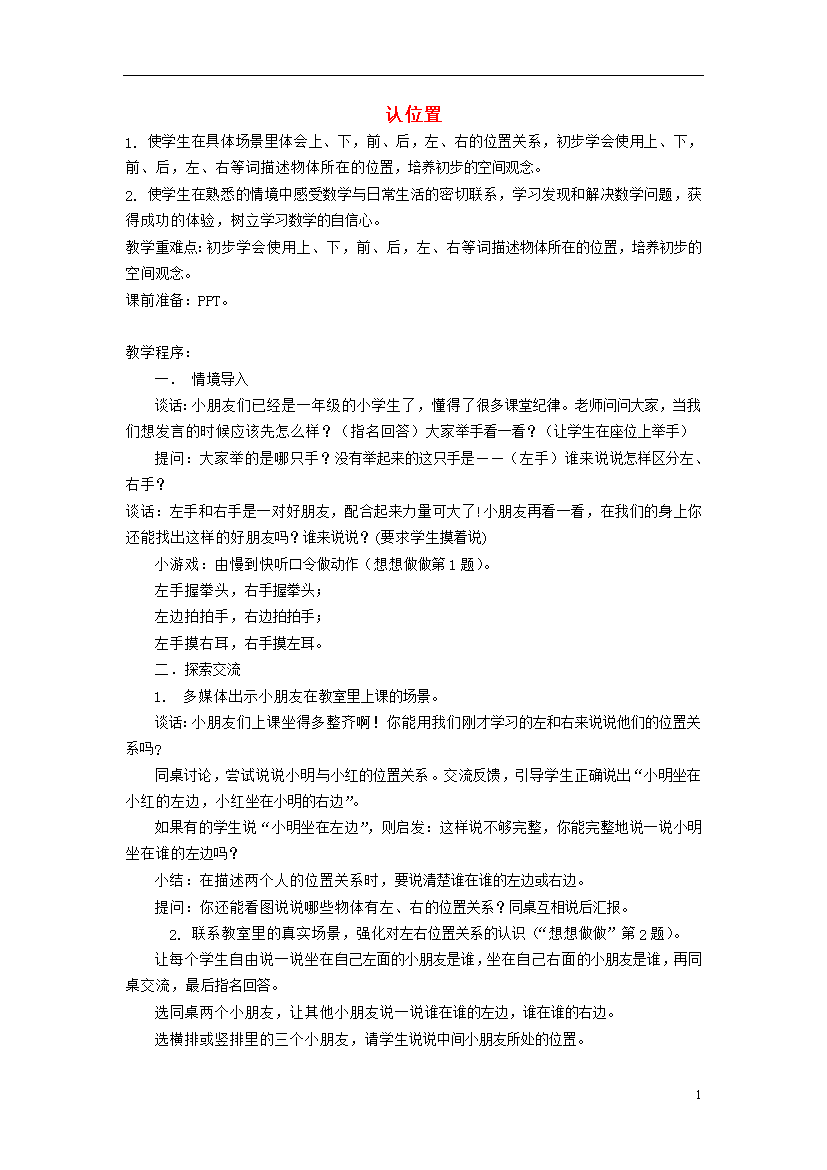 认位置

1. 使学生在具体场景里体会上、下，前、后，左、右的位置关系，初步学会使用上、下，前、后，左、右等词描述物体所在的位置，培养初步的空间观念。

2. 使学生在熟悉的情境中感受数学与日常生活的密切联系，学习发现和解决数学问题，获得成功的体验，树立学习数学的自信心。

教学重难点：初步学会使用上、下，前、后，左、右等词描述物体所在的位置，培养初步的空间观念。

课前准备：PPT。

教学程序：

一． 情境导入

谈话：小朋友们已经是一年级的小学生了，懂得了很多课堂纪律。老师问问大家，当我们想发言的时候应该先怎么样？（指名回答）大家举手看一看？（让学生在座位上举手）

提问：大家举的是哪只手？没有举起来的这只手是——（左手）谁来说说怎样区分左、右手？

谈话：左手和右手是一对好朋友，配合起来力量可大了！小朋友再看一看，在我们的身上你还能找出这样的好朋友吗？谁来说说？（要求学生摸着说）

小游戏：由慢到快听口令做动作（想想做做第1题）。

左手握拳头，右手握拳头；

左边拍拍手，右边拍拍手；

左手摸右耳，右手摸左耳。

二．探索交流

1． 多媒体出示小朋友在教室里上课的场景。

谈话：小朋友们上课坐得多整齐啊！你能用我们刚才学习的左和右来说说他们的位置关系吗？

同桌讨论，尝试说说小明与小红的位置关系。交流反馈，引导学生正确说出“小明坐在小红的左边，小红坐在小明的右边”。

如果有的学生说“小明坐在左边”，则启发：这样说不够完整，你能完整地说一说小明坐在谁的左边吗？

小结：在描述两个人的位置关系时，要说清楚谁在谁的左边或右边。

提问：你还能看图说说哪些物体有左、右的位置关系？同桌互相说后汇报。

2. 联系教室里的真实场景，强化对左右位置关系的认识（“想想做做”第2题）。

让每个学生自由说一说坐在自己左面的小朋友是谁，坐在自己右面的小朋友是谁，再同桌交流，最后指名回答。

选同桌两个小朋友，让其他小朋友说一说谁在谁的左边，谁在谁的右边。

选横排或竖排里的三个小朋友，请学生说说中间小朋友所处的位置。

1